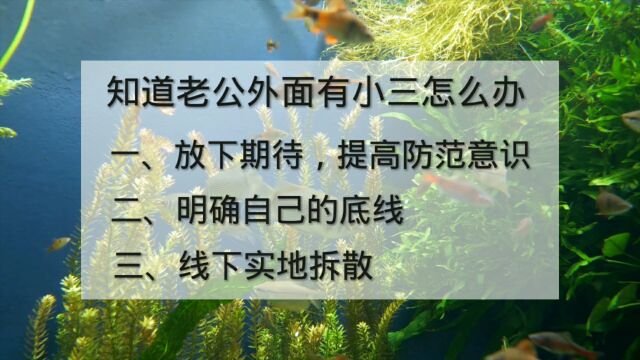 知道老公外面有小三怎么办

一、放下期待，提高防范意识

二、明确自己的底线

三、线下实地拆散